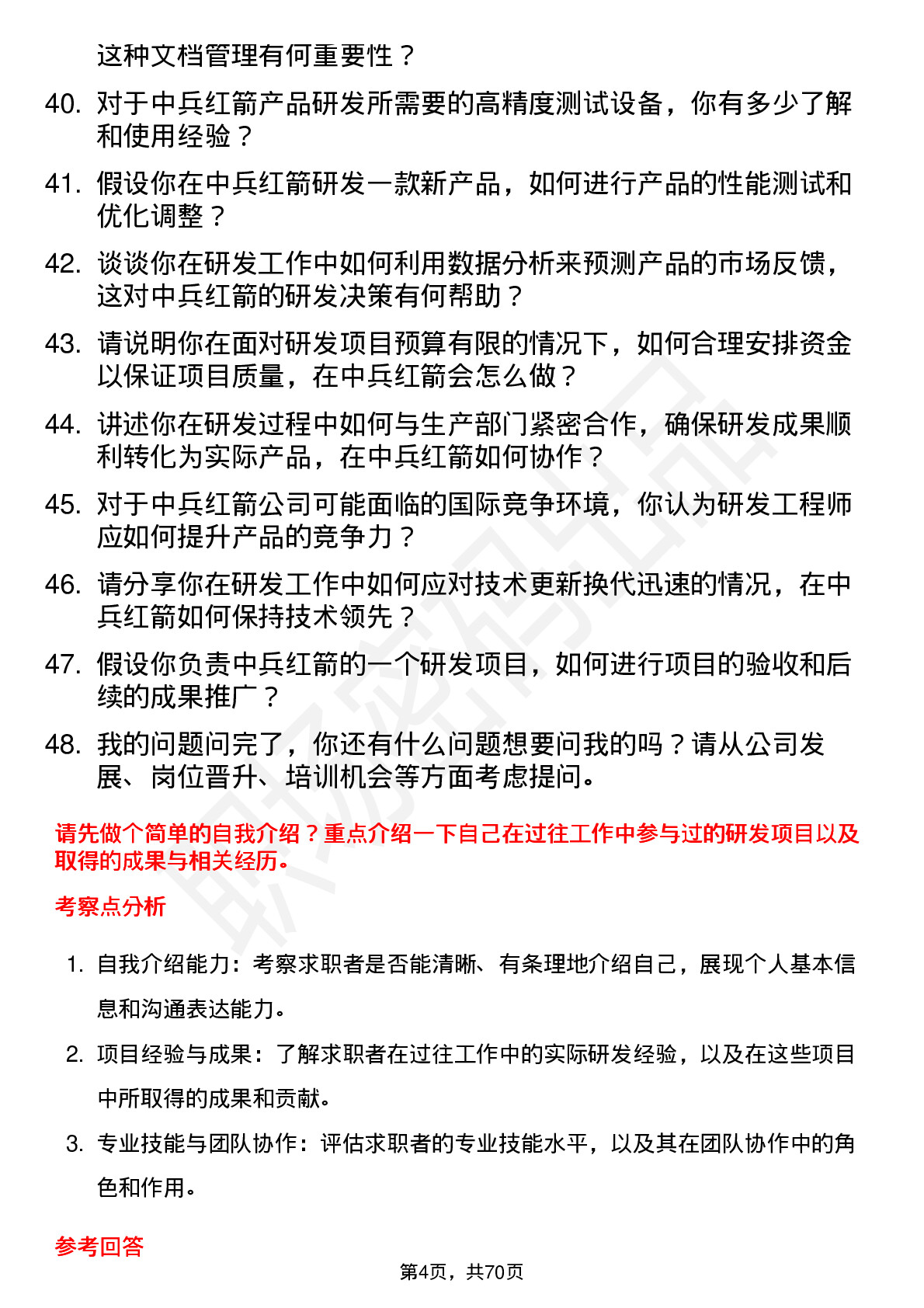 这种文档管理有何重要性？

40. 对于中兵红箭产品研发所需要的高精度测试设备，你有多少了解和使用经验？

41. 假设你在中兵红箭研发一款新产品，如何进行产品的性能测试和优化调整？

42. 谈谈你在研发工作中如何利用数据分析来预测产品的市场反馈，这对中兵红箭的研发决策有何帮助？

43. 请说明你在面对研发项目预算有限的情况下，如何合理安排资金以保证项目质量，在中兵红箭会怎么做？

44. 讲述你在研发过程中如何与生产部门紧密合作，确保研发成果顺利转化为实际产品，在中兵红箭如何协作？

45. 对于中兵红箭公司可能面临的国际竞争环境，你认为研发工程师应如何提升产品的竞争力？

46. 请分享你在研发工作中如何应对技术更新换代迅速的情况，在中兵红箭如何保持技术领先？

47. 假设你负责中兵红箭的一个研发项目，如何进行项目的验收和后续的成果推广？

48. 我的问题问完了，你还有什么问题想要问我的吗？请从公司发展、岗位晋升、培训机会等方面考虑提问。

请先做个简单的自我介绍？重点介绍一下自己在过往工作中参与过的研发项目以及取得的成果与相关经历。

考察点分析

1. 自我介绍能力：考察求职者是否能清晰、有条理地介绍自己，展现个人基本信息和沟通表达能力。

2. 项目经验与成果：了解求职者在过往工作中的实际研发经验，以及在这些项目中所取得的成果和贡献。

3. 专业技能与团队协作：评估求职者的专业技能水平，以及其在团队协作中的角色和作用。

参考回答

第4页，共70页